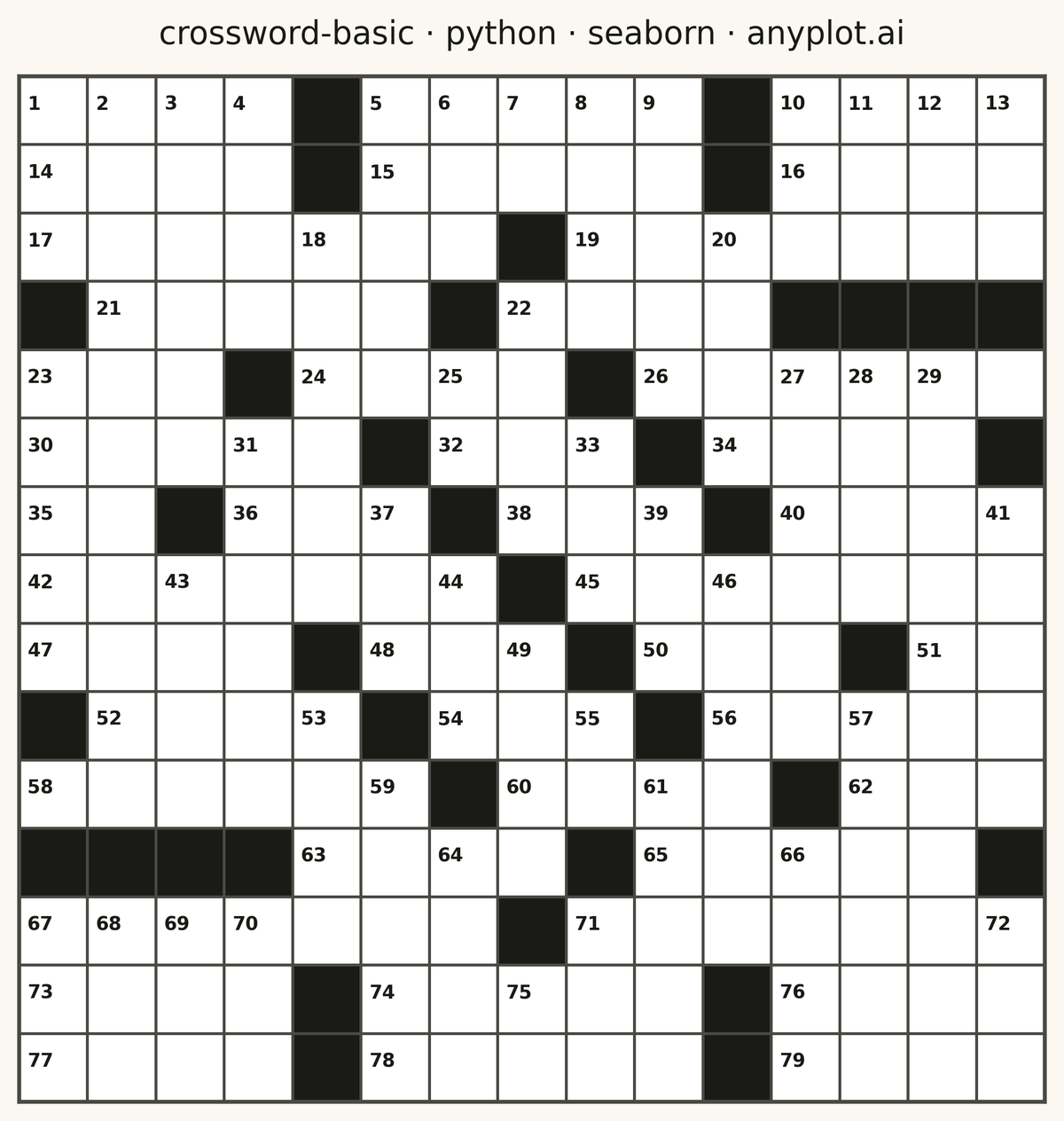 crossword-basic · python · seaborn · anyplot.ai

1 2 3 4 5 6 7 8 9 10 11 12 13
14 15 16
17 18 19 20
21 22
23 24 25 26 27 28 29
30 31 32 33 34
35 36 37 38 39 40 41
42 43 44 45 46
47 48 49 50 51
52 53 54 55 56 57
58 59 60 61 62
63 64 65 66
67 68 69 70 71 72
73 74 75 76
77 78 79